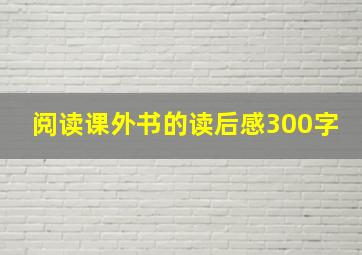 阅读课外书的读后感300字